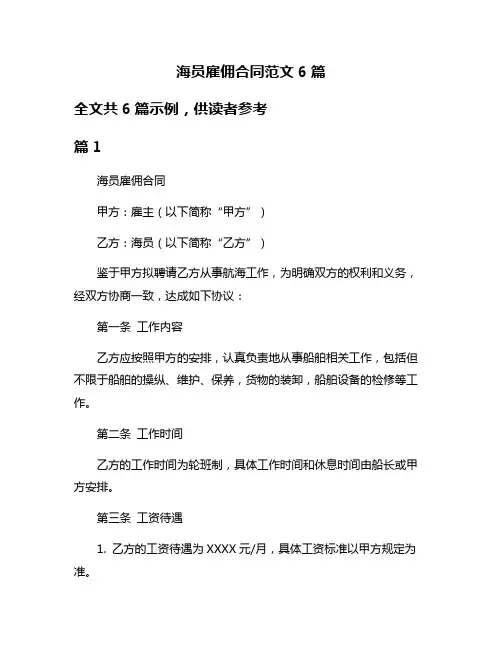 海员雇佣合同范文 6 篇

全文共 6 篇示例，供读者参考

篇 1

海员雇佣合同

甲方：雇主（以下简称“甲方”）

乙方：海员（以下简称“乙方”）

鉴于甲方拟聘请乙方从事航海工作，为明确双方的权利和义务，经双方协商一致，达成如下协议：

第一条 工作内容

乙方应按照甲方的安排，认真负责地从事船舶相关工作，包括但不限于船舶的操纵、维护、保养，货物的装卸，船舶设备的检修等工作。

第二条 工作时间

乙方的工作时间为轮班制，具体工作时间和休息时间由船长或甲方安排。

第三条 工资待遇

1. 乙方的工资待遇为 XXXX 元/月，具体工资标准以甲方规定为准。